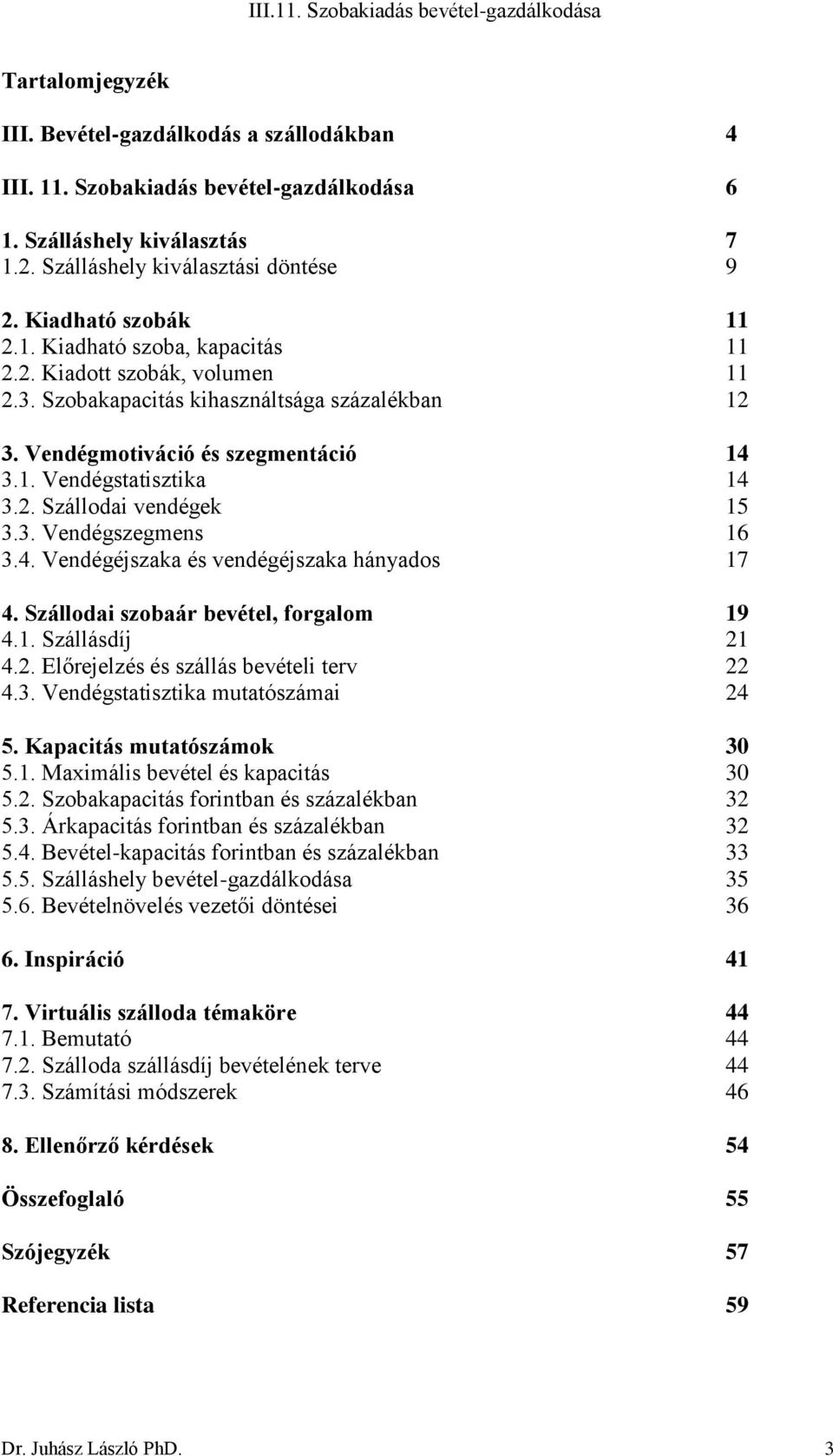 III.11. Szobakiadás bevétel-gazdálkodása

Tartalomjegyzék

III. Bevétel-gazdálkodás a szállodákban 4

III. 11. Szobakiadás bevétel-gazdálkodása 6

1. Szálláshely kiválasztás 7
1.2. Szálláshely kiválasztási döntése 9

2. Kiadható szobák 11
2.1. Kiadható szoba, kapacitás 11
2.2. Kiadott szobák, volumen 11
2.3. Szobakapacitás kihasználtsága százalékban 12

3. Vendégmotiváció és szegmentáció 14
3.1. Vendégstatisztika 14
3.2. Szállodai vendégek 15
3.3. Vendégszegmens 16
3.4. Vendégéjszaka és vendégéjszaka hányados 17

4. Szállodai szobaár bevétel, forgalom 19
4.1. Szállásdíj 21
4.2. Előrejelzés és szállás bevételi terv 22
4.3. Vendégstatisztika mutatószámai 24

5. Kapacitás mutatószámok 30
5.1. Maximális bevétel és kapacitás 30
5.2. Szobakapacitás forintban és százalékban 32
5.3. Árkapacitás forintban és százalékban 32
5.4. Bevétel-kapacitás forintban és százalékban 33
5.5. Szálláshely bevétel-gazdálkodása 35
5.6. Bevételnövelés vezetői döntései 36

6. Inspiráció 41

7. Virtuális szálloda témaköre 44
7.1. Bemutató 44
7.2. Szálloda szállásdíj bevételének terve 44
7.3. Számítási módszerek 46

8. Ellenőrző kérdések 54

Összefoglaló 55

Szójegyzék 57

Referencia lista 59

Dr. Juhász László PhD. 3